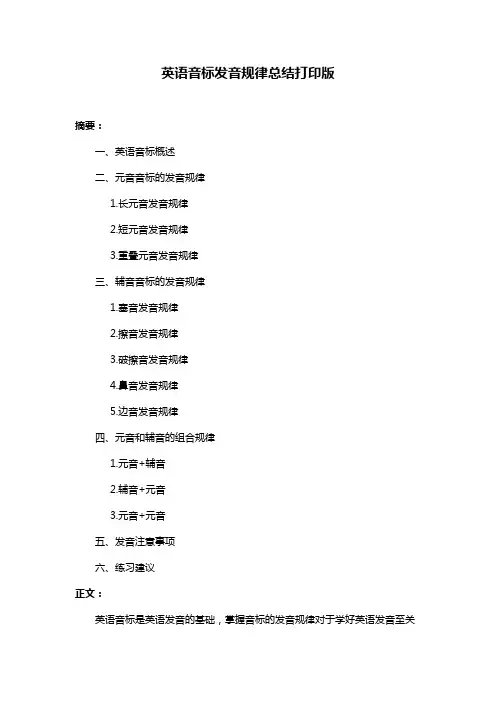 英语音标发音规律总结打印版

摘要：

一、英语音标概述

二、元音音标的发音规律

1.长元音发音规律

2.短元音发音规律

3.重叠元音发音规律

三、辅音音标的发音规律

1.塞音发音规律

2.擦音发音规律

3.破擦音发音规律

4.鼻音发音规律

5.边音发音规律

四、元音和辅音的组合规律

1.元音+辅音

2.辅音+元音

3.元音+元音

五、发音注意事项

六、练习建议

正文：

英语音标是英语发音的基础，掌握音标的发音规律对于学好英语发音至关